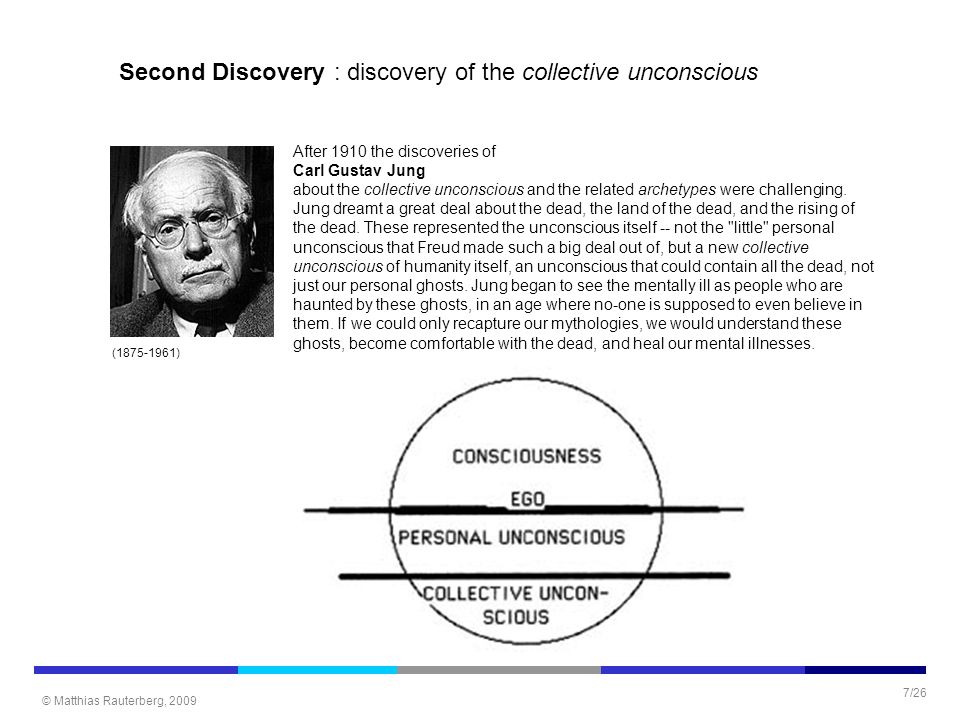 Second Discovery : discovery of the collective unconscious

(1875-1961)

After 1910 the discoveries of
Carl Gustav Jung
about the collective unconscious and the related archetypes were challenging. Jung dreamt a great deal about the dead, the land of the dead, and the rising of the dead. These represented the unconscious itself -- not the "little" personal unconscious that Freud made such a big deal out of, but a new collective unconscious of humanity itself, an unconscious that could contain all the dead, not just our personal ghosts. Jung began to see the mentally ill as people who are haunted by these ghosts, in an age where no-one is supposed to even believe in them. If we could only recapture our mythologies, we would understand these ghosts, become comfortable with the dead, and heal our mental illnesses.

CONSCIOUSNESS
EGO
PERSONAL UNCONSCIOUS
COLLECTIVE UNCONSCIOUS

© Matthias Rauterberg, 2009

7/26